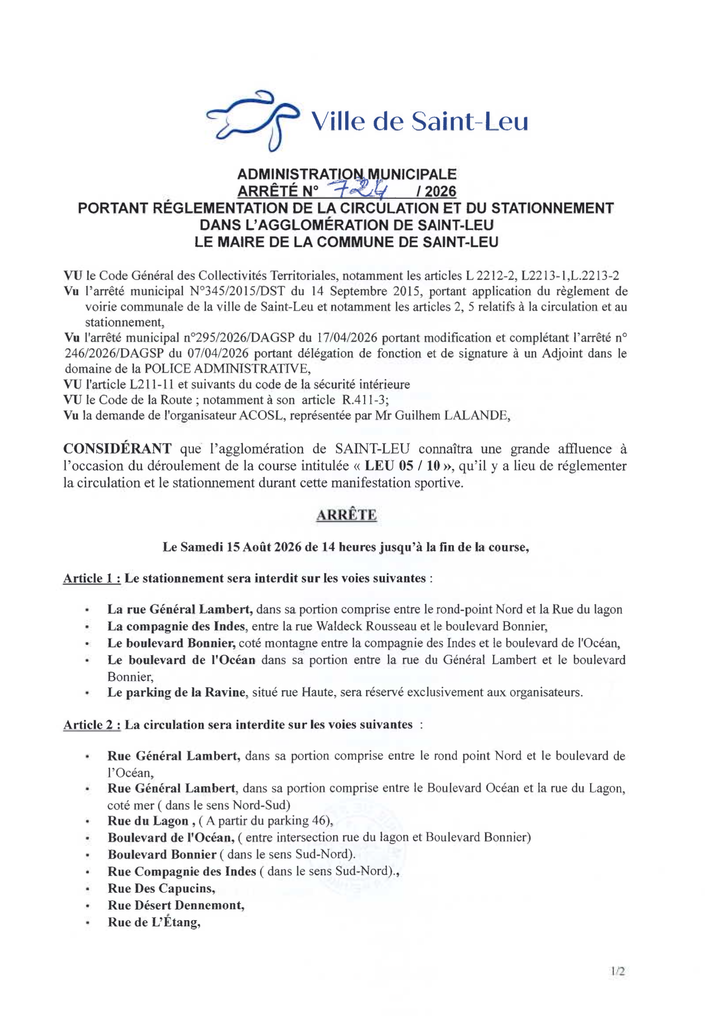 Ville de Saint-Leu

ADMINISTRATION MUNICIPALE
ARRÊTÉ N° 724 / 2026
PORTANT RÉGLEMENTATION DE LA CIRCULATION ET DU STATIONNEMENT DANS L'AGGLOMÉRATION DE SAINT-LEU
LE MAIRE DE LA COMMUNE DE SAINT-LEU

VU le Code Général des Collectivités Territoriales, notamment les articles L 2212-2, L2213-1,L.2213-2
Vu l'arrêté municipal N°345/2015/DST du 14 Septembre 2015, portant application du règlement de voirie communale de la ville de Saint-Leu et notamment les articles 2, 5 relatifs à la circulation et au stationnement,
Vu l'arrêté municipal n°295/2026/DAGSP du 17/04/2026 portant modification et complétant l'arrêté n° 246/2026/DAGSP du 07/04/2026 portant délégation de fonction et de signature à un Adjoint dans le domaine de la POLICE ADMINISTRATIVE,
VU l'article L211-11 et suivants du code de la sécurité intérieure
VU le Code de la Route ; notamment à son article R.411-3;
Vu la demande de l'organisateur ACOSL, représentée par Mr Guilhem LALANDE,

CONSIDÉRANT que l'agglomération de SAINT-LEU connaîtra une grande affluence à l'occasion du déroulement de la course intitulée « LEU 05 / 10 », qu'il y a lieu de réglementer la circulation et le stationnement durant cette manifestation sportive.

ARRÊTE

Le Samedi 15 Août 2026 de 14 heures jusqu'à la fin de la course,

Article 1 : Le stationnement sera interdit sur les voies suivantes :

• La rue Général Lambert, dans sa portion comprise entre le rond-point Nord et la Rue du lagon
• La compagnie des Indes, entre la rue Waldeck Rousseau et le boulevard Bonnier,
• Le boulevard Bonnier, coté montagne entre la compagnie des Indes et le boulevard de l'Océan,
• Le boulevard de l'Océan dans sa portion entre la rue du Général Lambert et le boulevard Bonnier,
• Le parking de la Ravine, situé rue Haute, sera réservé exclusivement aux organisateurs.

Article 2 : La circulation sera interdite sur les voies suivantes :

• Rue Général Lambert, dans sa portion comprise entre le rond point Nord et le boulevard de l'Océan,
• Rue Général Lambert, dans sa portion comprise entre le Boulevard Océan et la rue du Lagon, coté mer ( dans le sens Nord-Sud)
• Rue du Lagon , ( A partir du parking 46),
• Boulevard de l'Océan, ( entre intersection rue du lagon et Boulevard Bonnier)
• Boulevard Bonnier ( dans le sens Sud-Nord).
• Rue Compagnie des Indes ( dans le sens Sud-Nord).,
• Rue Des Capucins,
• Rue Désert Dennemont,
• Rue de L'Étang,

1/2